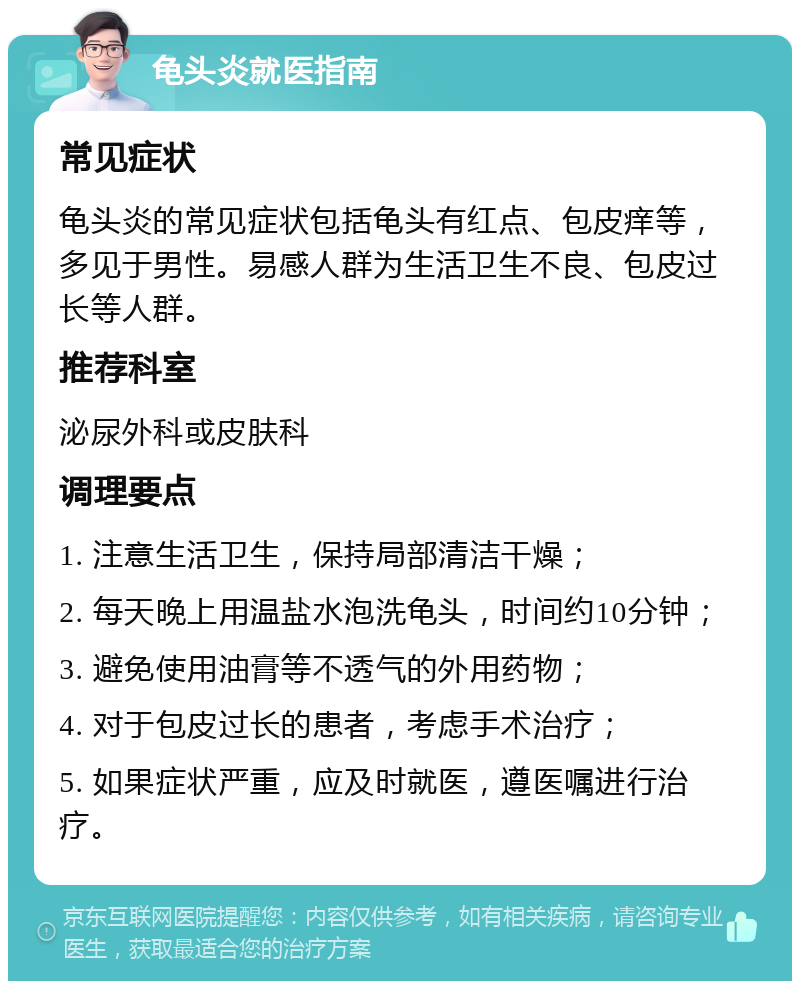 龟头炎就医指南

常见症状

龟头炎的常见症状包括龟头有红点、包皮痒等，多见于男性。易感人群为生活卫生不良、包皮过长等人群。

推荐科室

泌尿外科或皮肤科

调理要点

1. 注意生活卫生，保持局部清洁干燥；

2. 每天晚上用温盐水泡洗龟头，时间约10分钟；

3. 避免使用油膏等不透气的外用药物；

4. 对于包皮过长的患者，考虑手术治疗；

5. 如果症状严重，应及时就医，遵医嘱进行治疗。

京东互联网医院提醒您：内容仅供参考，如有相关疾病，请咨询专业医生，获取最适合您的治疗方案